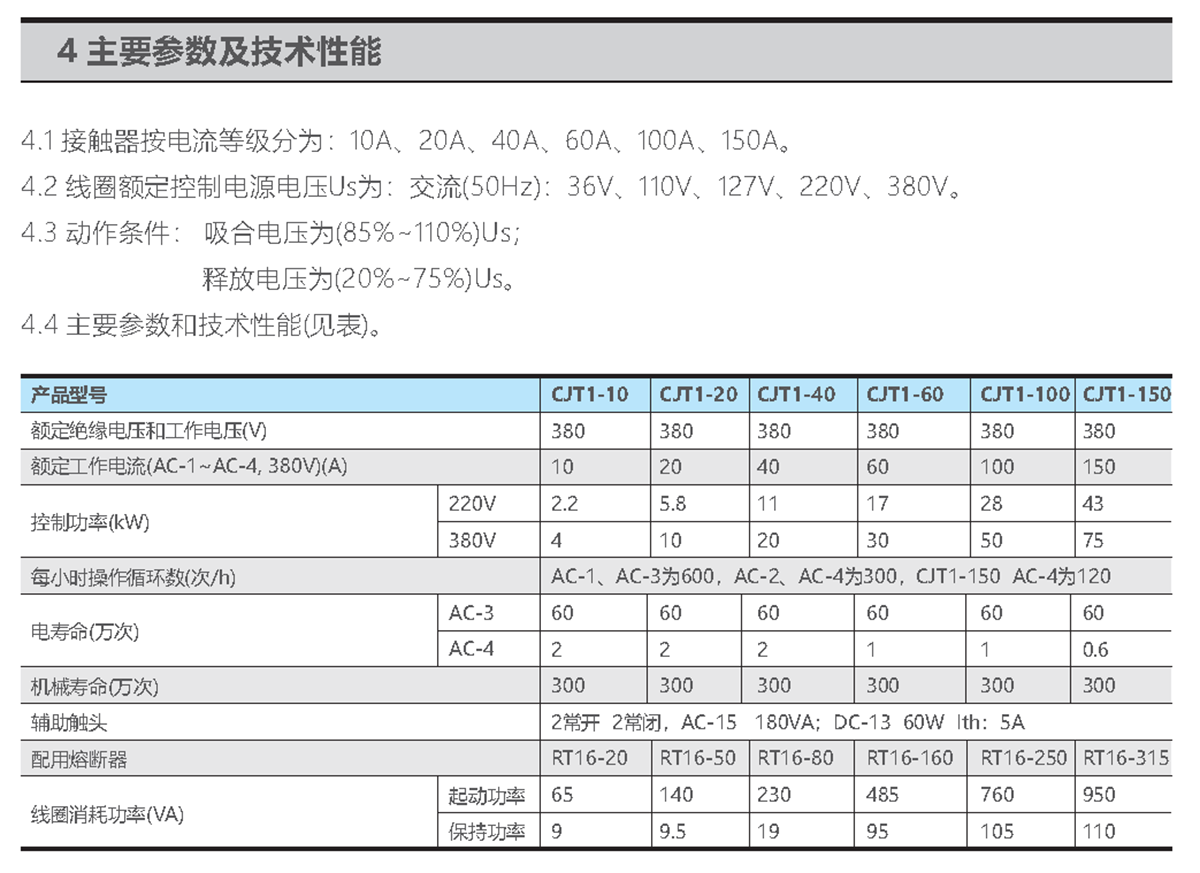 4 主要参数及技术性能

4.1 接触器按电流等级分为：10A、20A、40A、60A、100A、150A。

4.2 线圈额定控制电源电压Us为：交流(50Hz)：36V、110V、127V、220V、380V。

4.3 动作条件： 吸合电压为(85%~110%)Us；
释放电压为(20%~75%)Us。

4.4 主要参数和技术性能(见表)。

| 产品型号 | | CJT1-10 | CJT1-20 | CJT1-40 | CJT1-60 | CJT1-100 | CJT1-150 |
|---|---|---|---|---|---|---|---|
| 额定绝缘电压和工作电压(V) | | 380 | 380 | 380 | 380 | 380 | 380 |
| 额定工作电流(AC-1~AC-4, 380V)(A) | | 10 | 20 | 40 | 60 | 100 | 150 |
| 控制功率(kW) | 220V | 2.2 | 5.8 | 11 | 17 | 28 | 43 |
| | 380V | 4 | 10 | 20 | 30 | 50 | 75 |
| 每小时操作循环数(次/h) | | AC-1、AC-3为600，AC-2、AC-4为300，CJT1-150 AC-4为120 | | | | | |
| 电寿命(万次) | AC-3 | 60 | 60 | 60 | 60 | 60 | 60 |
| | AC-4 | 2 | 2 | 2 | 1 | 1 | 0.6 |
| 机械寿命(万次) | | 300 | 300 | 300 | 300 | 300 | 300 |
| 辅助触头 | | 2常开 2常闭，AC-15 180VA；DC-13 60W Ith：5A | | | | | |
| 配用熔断器 | | RT16-20 | RT16-50 | RT16-80 | RT16-160 | RT16-250 | RT16-315 |
| 线圈消耗功率(VA) | 起动功率 | 65 | 140 | 230 | 485 | 760 | 950 |
| | 保持功率 | 9 | 9.5 | 19 | 95 | 105 | 110 |